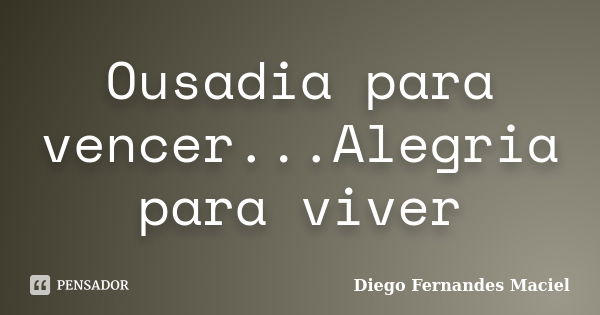 Ousadia para vencer...Alegria para viver

PENSADOR

Diego Fernandes Maciel